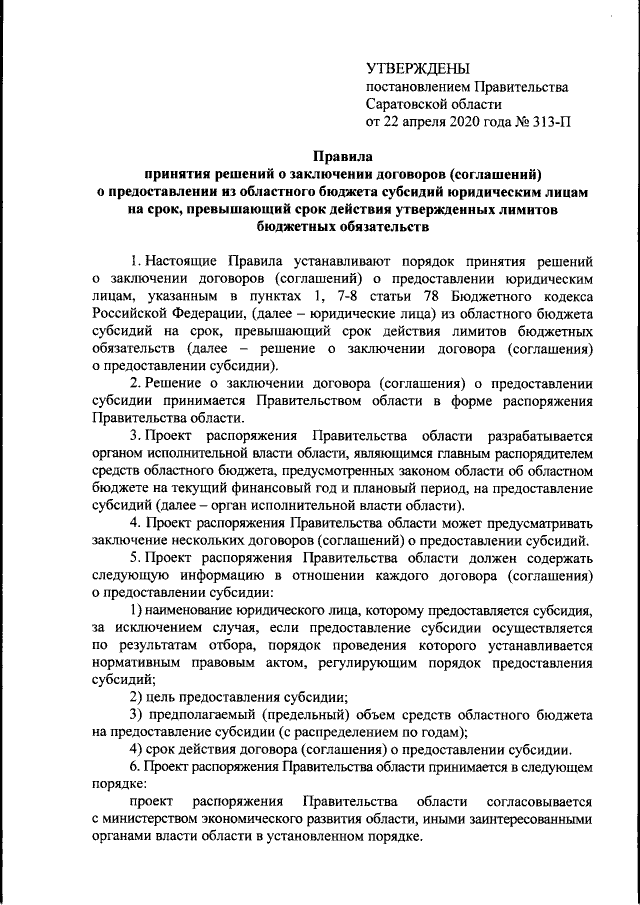 УТВЕРЖДЕНЫ
постановлением Правительства
Саратовской области
от 22 апреля 2020 года № 313-П

Правила
принятия решений о заключении договоров (соглашений)
о предоставлении из областного бюджета субсидий юридическим лицам
на срок, превышающий срок действия утвержденных лимитов
бюджетных обязательств

1. Настоящие Правила устанавливают порядок принятия решений о заключении договоров (соглашений) о предоставлении юридическим лицам, указанным в пунктах 1, 7-8 статьи 78 Бюджетного кодекса Российской Федерации, (далее – юридические лица) из областного бюджета субсидий на срок, превышающий срок действия лимитов бюджетных обязательств (далее – решение о заключении договора (соглашения) о предоставлении субсидии).

2. Решение о заключении договора (соглашения) о предоставлении субсидии принимается Правительством области в форме распоряжения Правительства области.

3. Проект распоряжения Правительства области разрабатывается органом исполнительной власти области, являющимся главным распорядителем средств областного бюджета, предусмотренных законом области об областном бюджете на текущий финансовый год и плановый период, на предоставление субсидий (далее – орган исполнительной власти области).

4. Проект распоряжения Правительства области может предусматривать заключение нескольких договоров (соглашений) о предоставлении субсидий.

5. Проект распоряжения Правительства области должен содержать следующую информацию в отношении каждого договора (соглашения) о предоставлении субсидии:

1) наименование юридического лица, которому предоставляется субсидия, за исключением случая, если предоставление субсидии осуществляется по результатам отбора, порядок проведения которого устанавливается нормативным правовым актом, регулирующим порядок предоставления субсидий;

2) цель предоставления субсидии;

3) предполагаемый (предельный) объем средств областного бюджета на предоставление субсидии (с распределением по годам);

4) срок действия договора (соглашения) о предоставлении субсидии.

6. Проект распоряжения Правительства области принимается в следующем порядке:

проект распоряжения Правительства области согласовывается с министерством экономического развития области, иными заинтересованными органами власти области в установленном порядке.